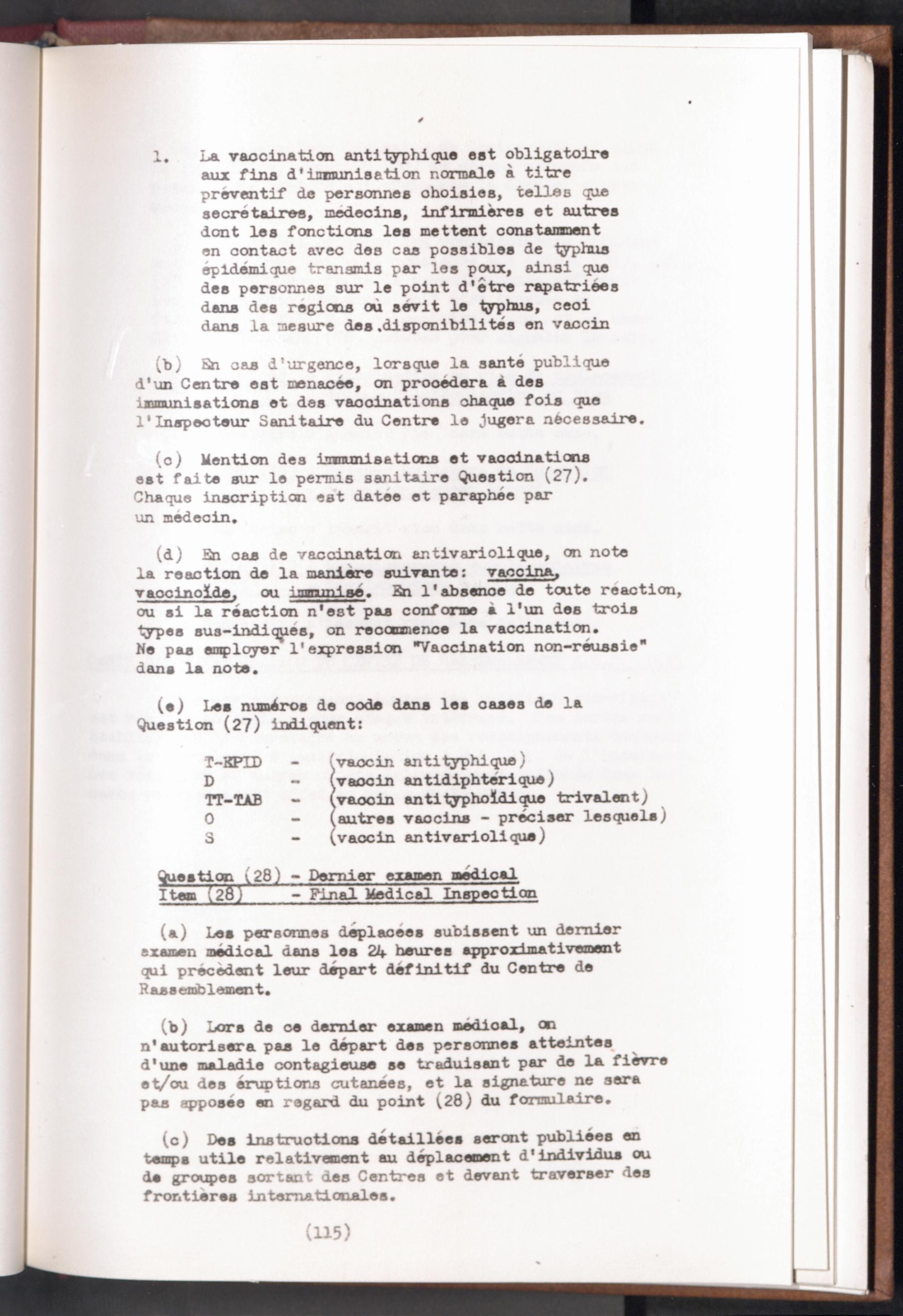 1. La vaccination antityphique est obligatoire aux fins d'immunisation normale à titre préventif de personnes choisies, telles que secrétaires, médecins, infirmières et autres dont les fonctions les mettent constamment en contact avec des cas possibles de typhus épidémique transmis par les poux, ainsi que des personnes sur le point d'être rapatriées dans des régions où sévit le typhus, ceci dans la mesure des disponibilités en vaccin

(b) En cas d'urgence, lorsque la santé publique d'un Centre est menacée, on procédera à des immunisations et des vaccinations chaque fois que l'Inspecteur Sanitaire du Centre le jugera nécessaire.

(c) Mention des immunisations et vaccinations est faite sur le permis sanitaire Question (27). Chaque inscription est datée et paraphée par un médecin.

(d) En cas de vaccination antivariolique, on note la reaction de la manière suivante: vaccina, vaccinoïde, ou immunisé. En l'absence de toute réaction, ou si la réaction n'est pas conforme à l'un des trois types sus-indiqués, on recommence la vaccination. Ne pas employer l'expression "Vaccination non-réussie" dans la note.

(e) Les numéros de code dans les cases de la Question (27) indiquent:

T-EPID - (vaccin antityphique)
D - (vaccin antidiphtérique)
TT-TAB - (vaccin antityphoïdique trivalent)
O - (autres vaccins - préciser lesquels)
S - (vaccin antivariolique)

Question (28) - Dernier examen médical
Item (28) - Final Medical Inspection

(a) Les personnes déplacées subissent un dernier examen médical dans les 24 heures approximativement qui précèdent leur départ définitif du Centre de Rassemblement.

(b) Lors de ce dernier examen médical, on n'autorisera pas le départ des personnes atteintes d'une maladie contagieuse se traduisant par de la fièvre et/ou des éruptions cutanées, et la signature ne sera pas apposée en regard du point (28) du formulaire.

(c) Des instructions détaillées seront publiées en temps utile relativement au déplacement d'individus ou de groupes sortant des Centres et devant traverser des frontières internationales.

(115)